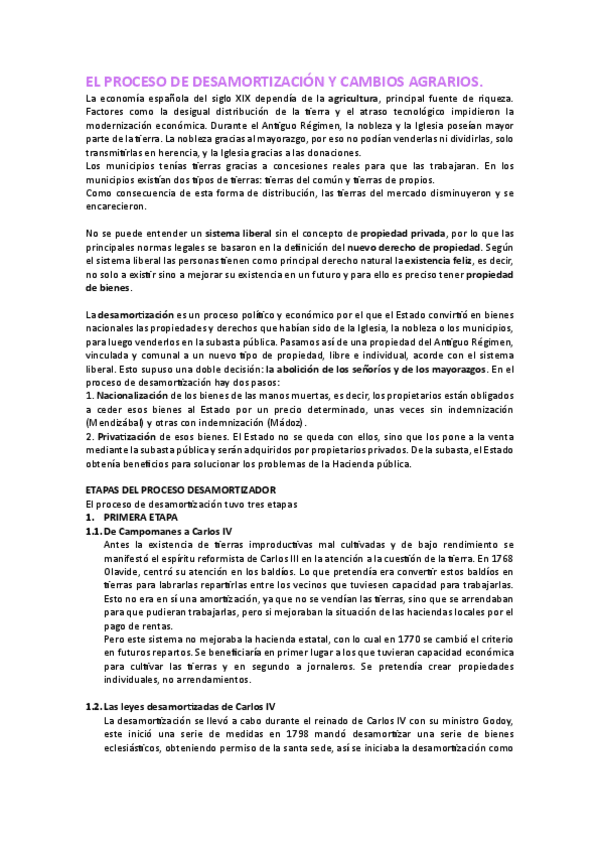 EL PROCESO DE DESAMORTIZACIÓN Y CAMBIOS AGRARIOS.

La economía española del siglo XIX dependía de la agricultura, principal fuente de riqueza. Factores como la desigual distribución de la tierra y el atraso tecnológico impidieron la modernización económica. Durante el Antiguo Régimen, la nobleza y la Iglesia poseían mayor parte de la tierra. La nobleza gracias al mayorazgo, por eso no podían venderlas ni dividirlas, solo transmitirlas en herencia, y la Iglesia gracias a las donaciones.
Los municipios tenías tierras gracias a concesiones reales para que las trabajaran. En los municipios existían dos tipos de tierras: tierras del común y tierras de propios.
Como consecuencia de esta forma de distribución, las tierras del mercado disminuyeron y se encarecieron.

No se puede entender un sistema liberal sin el concepto de propiedad privada, por lo que las principales normas legales se basaron en la definición del nuevo derecho de propiedad. Según el sistema liberal las personas tienen como principal derecho natural la existencia feliz, es decir, no solo a existir sino a mejorar su existencia en un futuro y para ello es preciso tener propiedad de bienes.

La desamortización es un proceso político y económico por el que el Estado convirtió en bienes nacionales las propiedades y derechos que habían sido de la Iglesia, la nobleza o los municipios, para luego venderlos en la subasta pública. Pasamos así de una propiedad del Antiguo Régimen, vinculada y comunal a un nuevo tipo de propiedad, libre e individual, acorde con el sistema liberal. Esto supuso una doble decisión: la abolición de los señoríos y de los mayorazgos. En el proceso de desamortización hay dos pasos:
1. Nacionalización de los bienes de las manos muertas, es decir, los propietarios están obligados a ceder esos bienes al Estado por un precio determinado, unas veces sin indemnización (Mendizábal) y otras con indemnización (Mádoz).
2. Privatización de esos bienes. El Estado no se queda con ellos, sino que los pone a la venta mediante la subasta pública y serán adquiridos por propietarios privados. De la subasta, el Estado obtenía beneficios para solucionar los problemas de la Hacienda pública.

ETAPAS DEL PROCESO DESAMORTIZADOR
El proceso de desamortización tuvo tres etapas
1. PRIMERA ETAPA
1.1. De Campomanes a Carlos IV
Antes la existencia de tierras improductivas mal cultivadas y de bajo rendimiento se manifestó el espíritu reformista de Carlos III en la atención a la cuestión de la tierra. En 1768 Olavide, centró su atención en los baldíos. Lo que pretendía era convertir estos baldíos en tierras para labrarlas repartirlas entre los vecinos que tuviesen capacidad para trabajarlas. Esto no era en sí una amortización, ya que no se vendían las tierras, sino que se arrendaban para que pudieran trabajarlas, pero si mejoraban la situación de las haciendas locales por el pago de rentas.
Pero este sistema no mejoraba la hacienda estatal, con lo cual en 1770 se cambió el criterio en futuros repartos. Se beneficiaría en primer lugar a los que tuvieran capacidad económica para cultivar las tierras y en segundo a jornaleros. Se pretendía crear propiedades individuales, no arrendamientos.

1.2. Las leyes desamortizadas de Carlos IV
La desamortización se llevó a cabo durante el reinado de Carlos IV con su ministro Godoy, este inició una serie de medidas en 1798 mandó desamortizar una serie de bienes eclesiásticos, obteniendo permiso de la santa sede, así se iniciaba la desamortización como